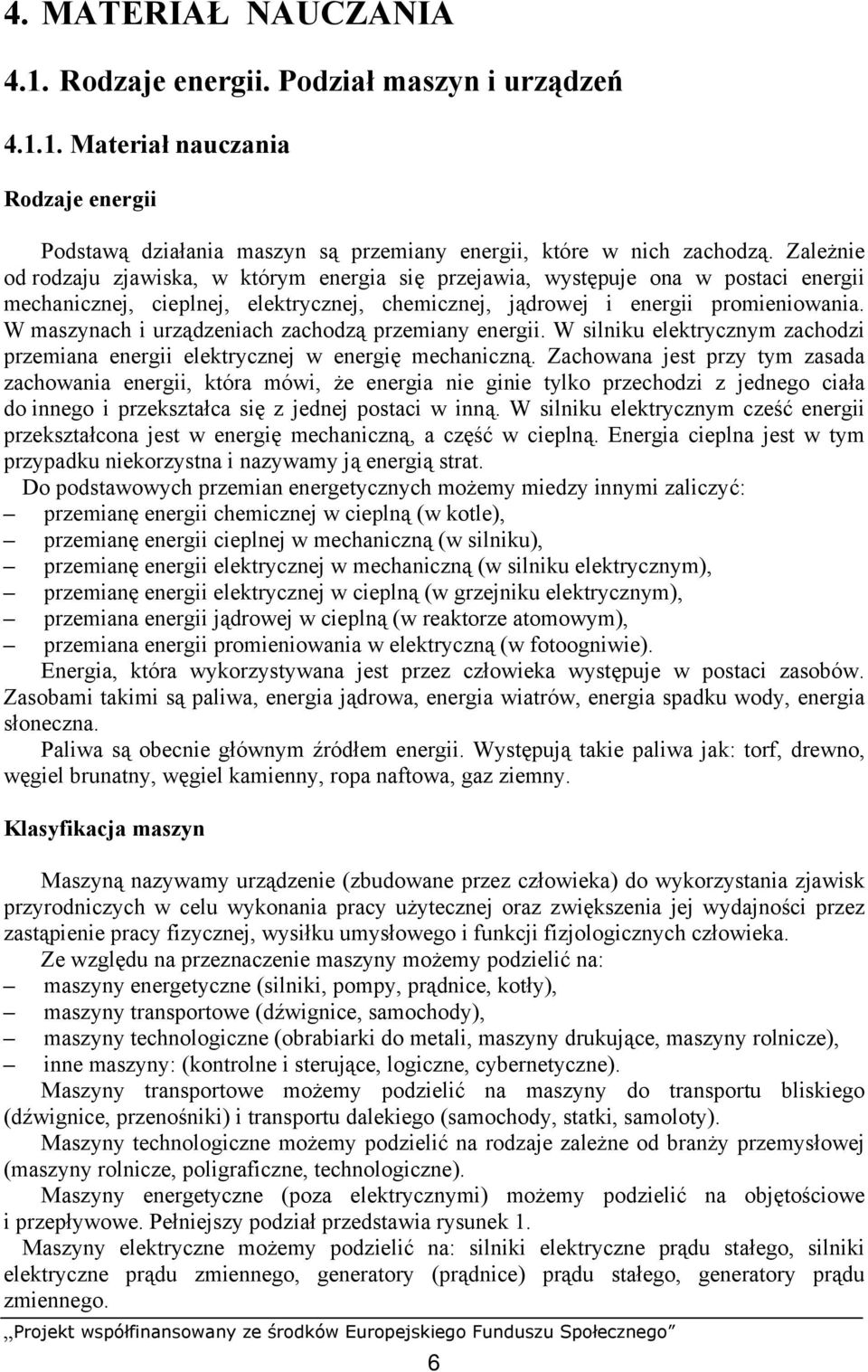 4. MATERIAŁ NAUCZANIA

4.1. Rodzaje energii. Podział maszyn i urządzeń

4.1.1. Materiał nauczania

Rodzaje energii

Podstawą działania maszyn są przemiany energii, które w nich zachodzą. Zależnie od rodzaju zjawiska, w którym energia się przejawia, występuje ona w postaci energii mechanicznej, cieplnej, elektrycznej, chemicznej, jądrowej i energii promieniowania. W maszynach i urządzeniach zachodzą przemiany energii. W silniku elektrycznym zachodzi przemiana energii elektrycznej w energię mechaniczną. Zachowana jest przy tym zasada zachowania energii, która mówi, że energia nie ginie tylko przechodzi z jednego ciała do innego i przekształca się z jednej postaci w inną. W silniku elektrycznym cześć energii przekształcona jest w energię mechaniczną, a część w cieplną. Energia cieplna jest w tym przypadku niekorzystna i nazywamy ją energią strat.

Do podstawowych przemian energetycznych możemy miedzy innymi zaliczyć:
– przemianę energii chemicznej w cieplną (w kotle),
– przemianę energii cieplnej w mechaniczną (w silniku),
– przemianę energii elektrycznej w mechaniczną (w silniku elektrycznym),
– przemianę energii elektrycznej w cieplną (w grzejniku elektrycznym),
– przemiana energii jądrowej w cieplną (w reaktorze atomowym),
– przemiana energii promieniowania w elektryczną (w fotoogniwie).

Energia, która wykorzystywana jest przez człowieka występuje w postaci zasobów. Zasobami takimi są paliwa, energia jądrowa, energia wiatrów, energia spadku wody, energia słoneczna.

Paliwa są obecnie głównym źródłem energii. Występują takie paliwa jak: torf, drewno, węgiel brunatny, węgiel kamienny, ropa naftowa, gaz ziemny.

Klasyfikacja maszyn

Maszyną nazywamy urządzenie (zbudowane przez człowieka) do wykorzystania zjawisk przyrodniczych w celu wykonania pracy użytecznej oraz zwiększenia jej wydajności przez zastąpienie pracy fizycznej, wysiłku umysłowego i funkcji fizjologicznych człowieka.

Ze względu na przeznaczenie maszyny możemy podzielić na:
– maszyny energetyczne (silniki, pompy, prądnice, kotły),
– maszyny transportowe (dźwignice, samochody),
– maszyny technologiczne (obrabiarki do metali, maszyny drukujące, maszyny rolnicze),
– inne maszyny: (kontrolne i sterujące, logiczne, cybernetyczne).

Maszyny transportowe możemy podzielić na maszyny do transportu bliskiego (dźwignice, przenośniki) i transportu dalekiego (samochody, statki, samoloty).

Maszyny technologiczne możemy podzielić na rodzaje zależne od branży przemysłowej (maszyny rolnicze, poligraficzne, technologiczne).

Maszyny energetyczne (poza elektrycznymi) możemy podzielić na objętościowe i przepływowe. Pełniejszy podział przedstawia rysunek 1.

Maszyny elektryczne możemy podzielić na: silniki elektryczne prądu stałego, silniki elektryczne prądu zmiennego, generatory (prądnice) prądu stałego, generatory prądu zmiennego.

„Projekt współfinansowany ze środków Europejskiego Funduszu Społecznego”

6